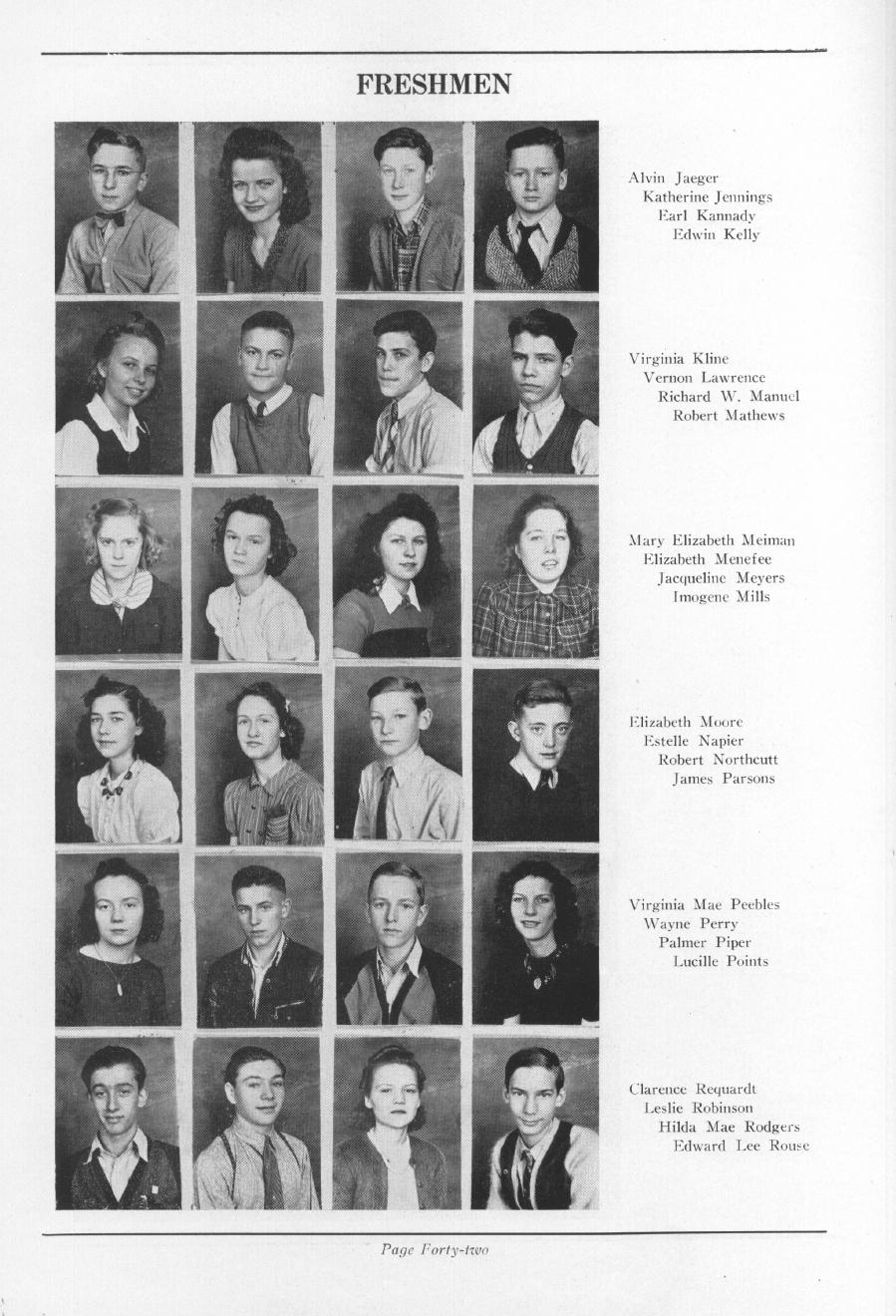 FRESHMEN

Alvin Jaeger
Katherine Jennings
Earl Kannady
Edwin Kelly

Virginia Kline
Vernon Lawrence
Richard W. Manuel
Robert Mathews

Mary Elizabeth Meiman
Elizabeth Menefee
Jacqueline Meyers
Imogene Mills

Elizabeth Moore
Estelle Napier
Robert Northcutt
James Parsons

Virginia Mae Peebles
Wayne Perry
Palmer Piper
Lucille Points

Clarence Requardt
Leslie Robinson
Hilda Mae Rodgers
Edward Lee Rouse

Page Forty-two